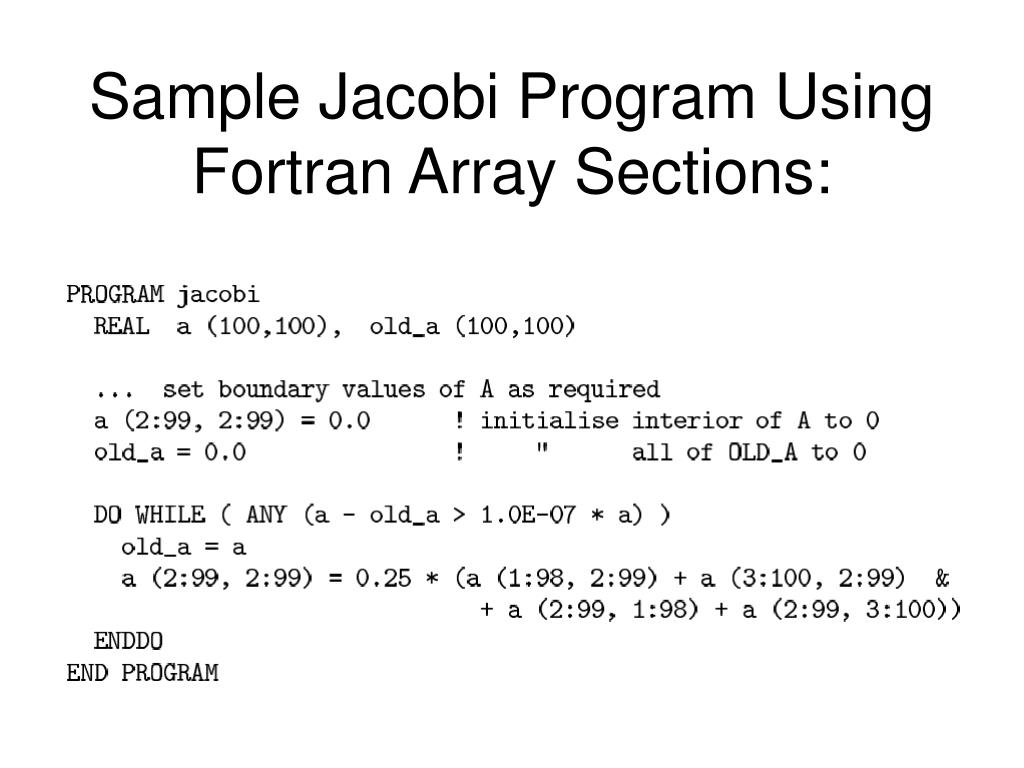 Sample Jacobi Program Using Fortran Array Sections:

PROGRAM jacobi
  REAL  a (100,100),  old_a (100,100)

  ...  set boundary values of A as required
  a (2:99, 2:99) = 0.0       ! initialise interior of A to 0
  old_a = 0.0                !     "      all of OLD_A to 0

  DO WHILE ( ANY (a - old_a > 1.0E-07 * a) )
    old_a = a
    a (2:99, 2:99) = 0.25 * (a (1:98, 2:99) + a (3:100, 2:99)  &
                           + a (2:99, 1:98) + a (2:99, 3:100))
  ENDDO
END PROGRAM